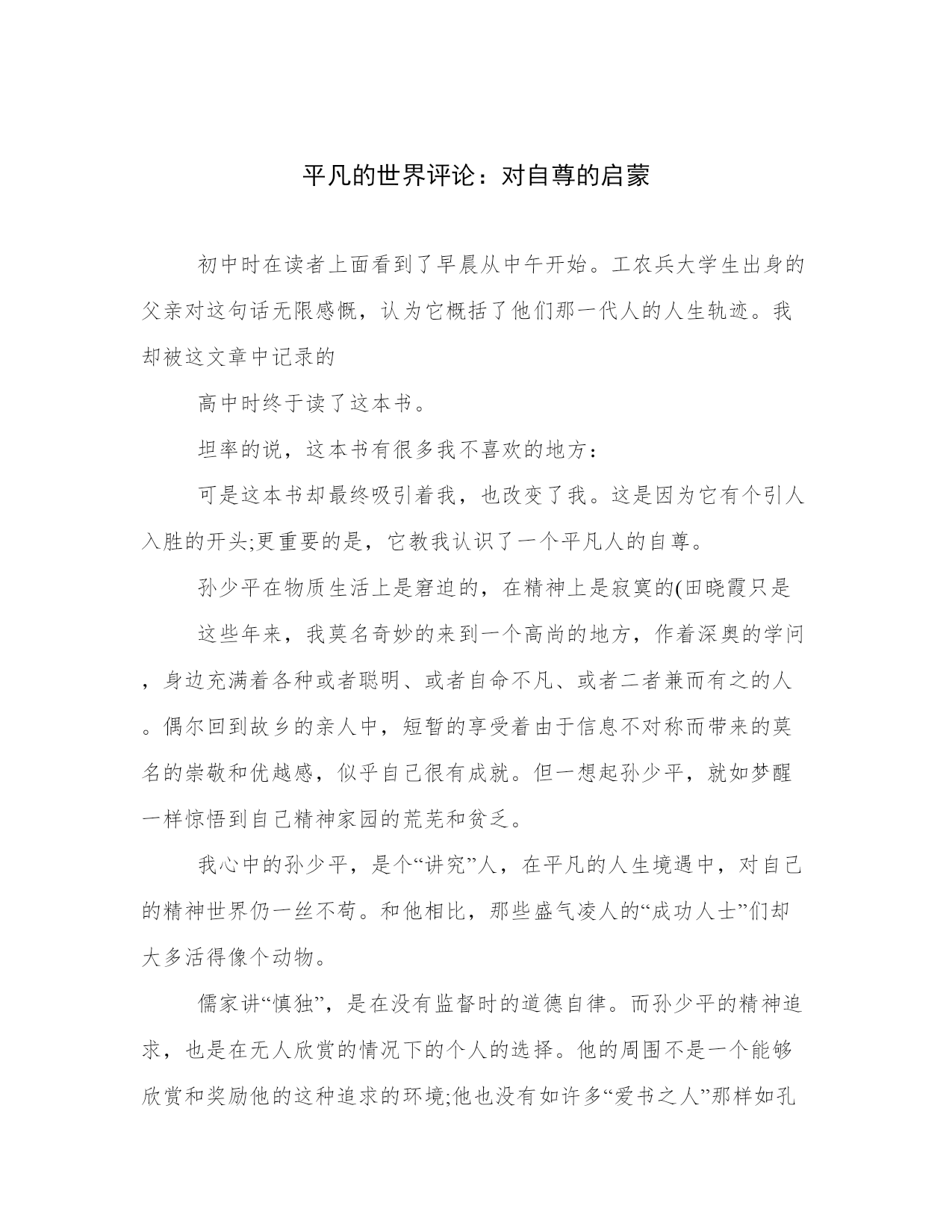 平凡的世界评论：对自尊的启蒙

初中时在读者上面看到了早晨从中午开始。工农兵大学生出身的父亲对这句话无限感慨，认为它概括了他们那一代人的人生轨迹。我却被这文章中记录的

高中时终于读了这本书。

坦率的说，这本书有很多我不喜欢的地方：

可是这本书却最终吸引着我，也改变了我。这是因为它有个引人入胜的开头;更重要的是，它教我认识了一个平凡人的自尊。

孙少平在物质生活上是窘迫的，在精神上是寂寞的(田晓霞只是

这些年来，我莫名奇妙的来到一个高尚的地方，作着深奥的学问，身边充满着各种或者聪明、或者自命不凡、或者二者兼而有之的人。偶尔回到故乡的亲人中，短暂的享受着由于信息不对称而带来的莫名的崇敬和优越感，似乎自己很有成就。但一想起孙少平，就如梦醒一样惊悟到自己精神家园的荒芜和贫乏。

我心中的孙少平，是个“讲究”人，在平凡的人生境遇中，对自己的精神世界仍一丝不苟。和他相比，那些盛气凌人的“成功人士”们却大多活得像个动物。

儒家讲“慎独”，是在没有监督时的道德自律。而孙少平的精神追求，也是在无人欣赏的情况下的个人的选择。他的周围不是一个能够欣赏和奖励他的这种追求的环境;他也没有如许多“爱书之人”那样如孔